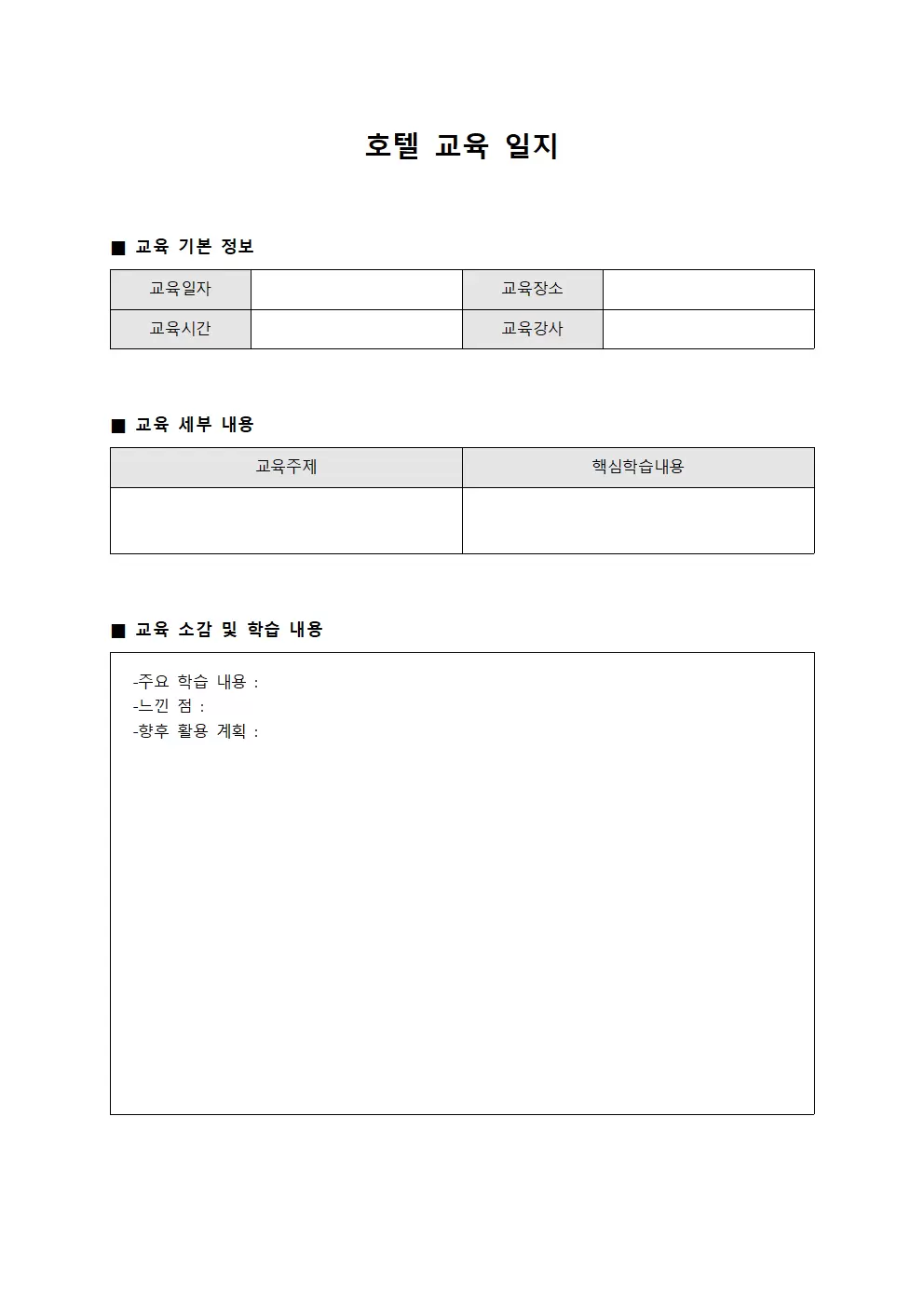 호텔 교육 일지

■ 교육 기본 정보

| 교육일자 |  | 교육장소 |  |
|---|---|---|---|
| 교육시간 |  | 교육강사 |  |

■ 교육 세부 내용

| 교육주제 | 핵심학습내용 |
|---|---|
|  |  |

■ 교육 소감 및 학습 내용

-주요 학습 내용 :
-느낀 점 :
-향후 활용 계획 :